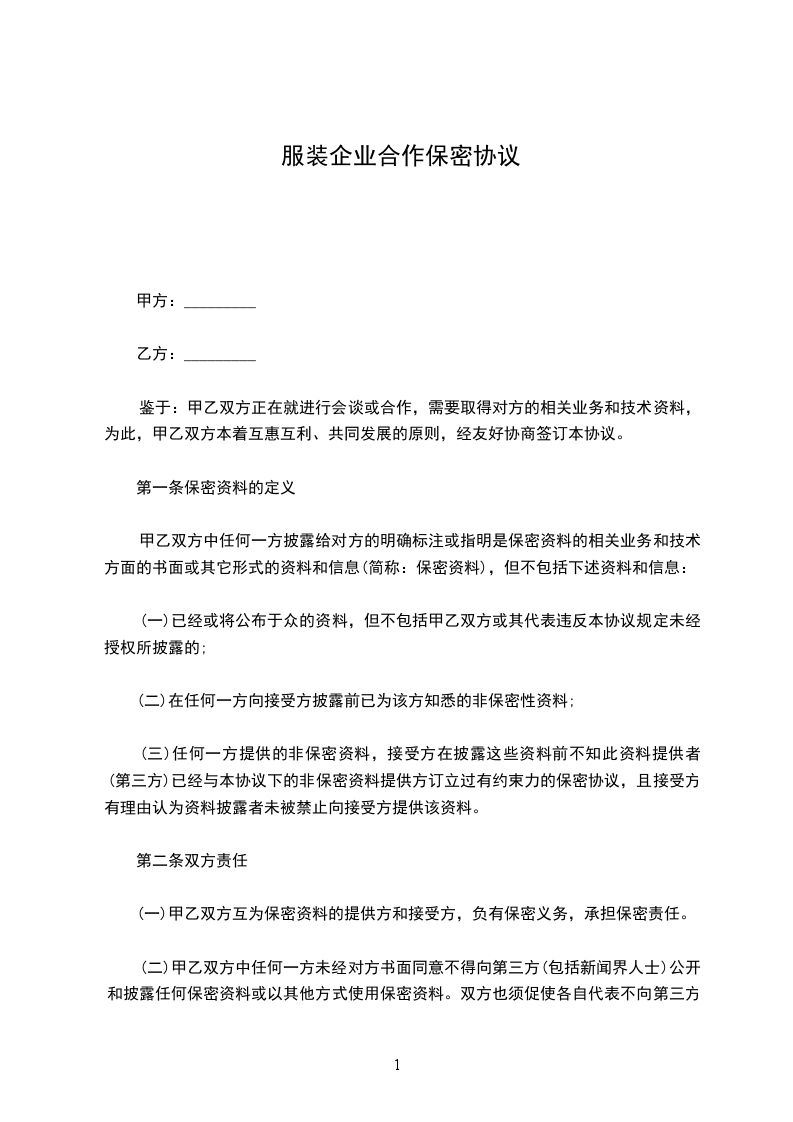 服装企业合作保密协议

甲方：_________

乙方：_________

鉴于：甲乙双方正在就进行会谈或合作，需要取得对方的相关业务和技术资料，为此，甲乙双方本着互惠互利、共同发展的原则，经友好协商签订本协议。

第一条保密资料的定义

甲乙双方中任何一方披露给对方的明确标注或指明是保密资料的相关业务和技术方面的书面或其它形式的资料和信息(简称：保密资料)，但不包括下述资料和信息：

(一)已经或将公布于众的资料，但不包括甲乙双方或其代表违反本协议规定未经授权所披露的;

(二)在任何一方向接受方披露前已为该方知悉的非保密性资料;

(三)任何一方提供的非保密资料，接受方在披露这些资料前不知此资料提供者(第三方)已经与本协议下的非保密资料提供方订立过有约束力的保密协议，且接受方有理由认为资料披露者未被禁止向接受方提供该资料。

第二条双方责任

(一)甲乙双方互为保密资料的提供方和接受方，负有保密义务，承担保密责任。

(二)甲乙双方中任何一方未经对方书面同意不得向第三方(包括新闻界人士)公开和披露任何保密资料或以其他方式使用保密资料。双方也须促使各自代表不向第三方

1